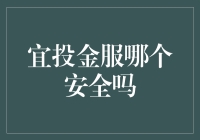 宜投金服哪个安全吗